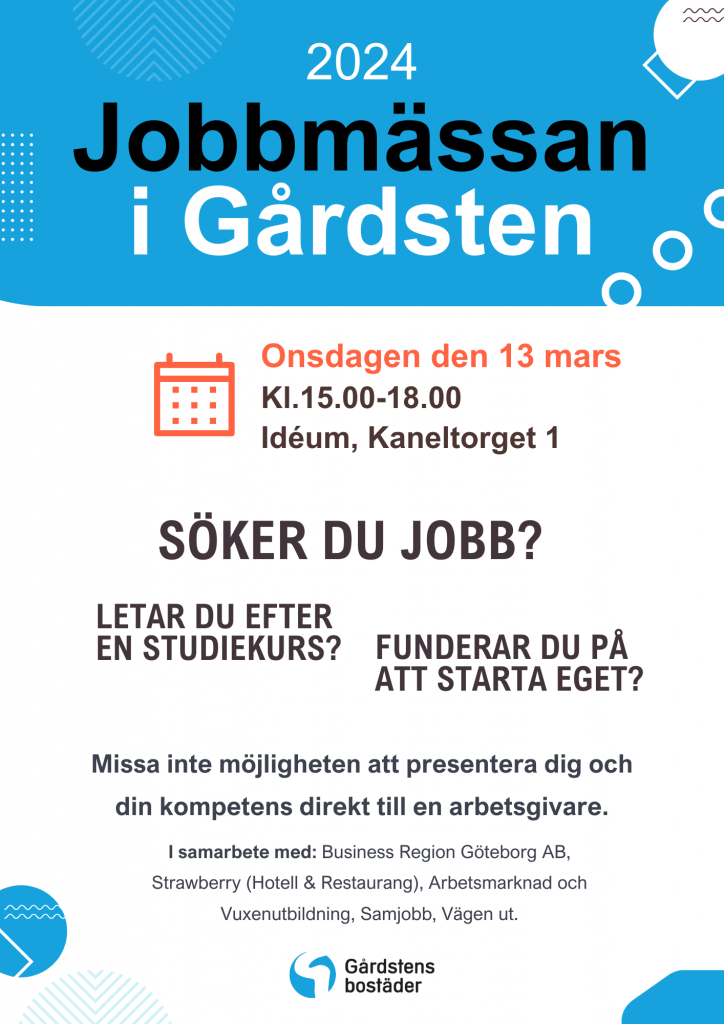 2024

Jobbmässan i Gårdsten

Onsdagen den 13 mars
Kl.15.00-18.00
Idéum, Kaneltorget 1

SÖKER DU JOBB?

LETAR DU EFTER EN STUDIEKURS?

FUNDERAR DU PÅ ATT STARTA EGET?

Missa inte möjligheten att presentera dig och din kompetens direkt till en arbetsgivare.

I samarbete med: Business Region Göteborg AB, Strawberry (Hotell & Restaurang), Arbetsmarknad och Vuxenutbildning, Samjobb, Vägen ut.

Gårdstens bostäder